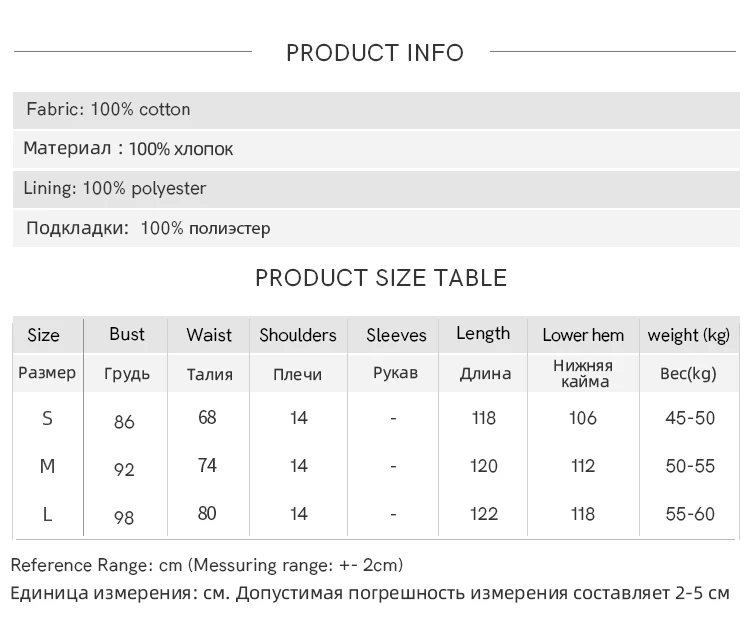 PRODUCT INFO

Fabric: 100% cotton

Материал : 100% хлопок

Lining: 100% polyester

Подкладки: 100% полиэстер

PRODUCT SIZE TABLE

| Size | Bust | Waist | Shoulders | Sleeves | Length | Lower hem | weight (kg) |
|---|---|---|---|---|---|---|---|
| Размер | Грудь | Талия | Плечи | Рукав | Длина | Нижняя кайма | Вес(kg) |
| S | 86 | 68 | 14 | - | 118 | 106 | 45-50 |
| M | 92 | 74 | 14 | - | 120 | 112 | 50-55 |
| L | 98 | 80 | 14 | - | 122 | 118 | 55-60 |

Reference Range: cm (Messuring range: +- 2cm)

Единица измерения: см. Допустимая погрешность измерения составляет 2-5 см